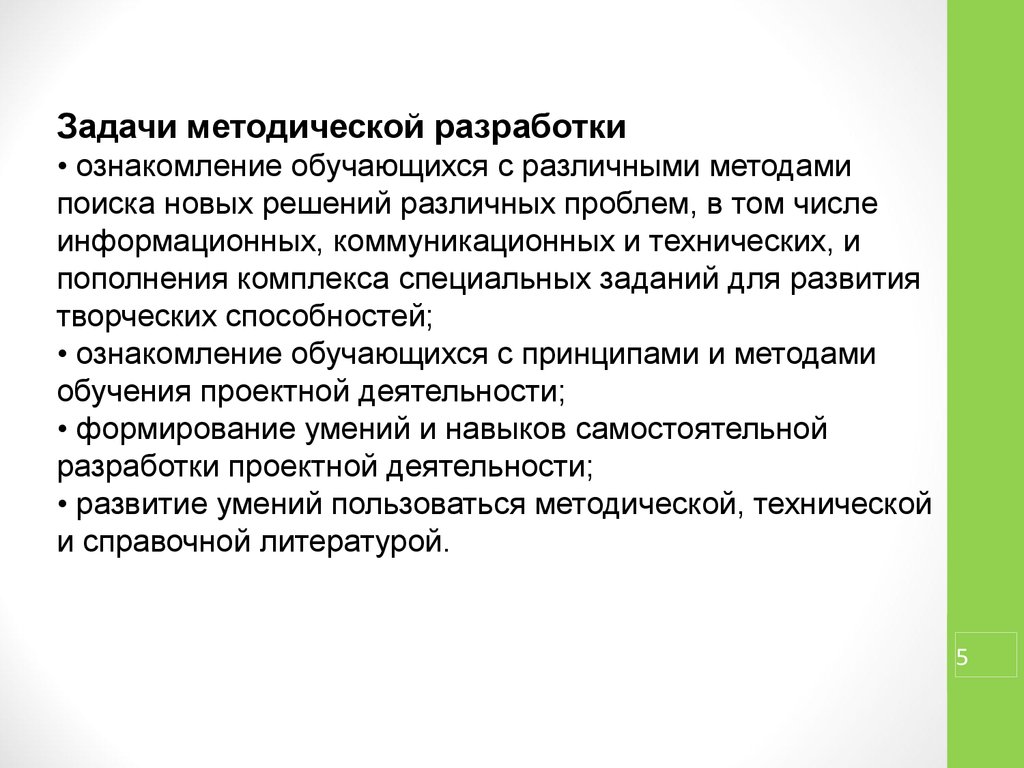 Задачи методической разработки
• ознакомление обучающихся с различными методами поиска новых решений различных проблем, в том числе информационных, коммуникационных и технических, и пополнения комплекса специальных заданий для развития творческих способностей;
• ознакомление обучающихся с принципами и методами обучения проектной деятельности;
• формирование умений и навыков самостоятельной разработки проектной деятельности;
• развитие умений пользоваться методической, технической и справочной литературой.

5